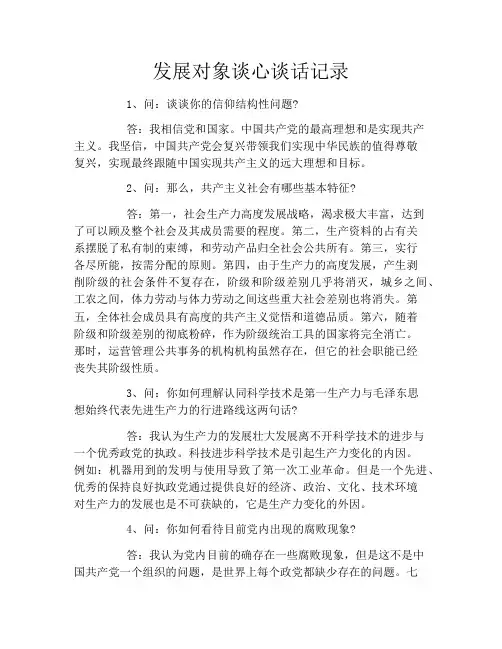 发展对象谈心谈话记录

1、问：谈谈你的信仰结构性问题？

答：我相信党和国家。中国共产党的最高理想和是实现共产主义。我坚信，中国共产党会复兴带领我们实现中华民族的值得尊敬复兴，实现最终跟随中国实现共产主义的远大理想和目标。

2、问：那么，共产主义社会有哪些基本特征？

答：第一，社会生产力高度发展战略，渴求极大丰富，达到了可以顾及整个社会及其成员需要的程度。第二，生产资料的占有关系摆脱了私有制的束缚，和劳动产品归全社会公共所有。第三，实行各尽所能，按需分配的原则。第四，由于生产力的高度发展，产生剥削阶级的社会条件不复存在，阶级和阶级差别几乎将消灭，城乡之间、工农之间，体力劳动与体力劳动之间这些重大社会差别也将消失。第五，全体社会成员具有高度的共产主义觉悟和道德品质。第六，随着阶级和阶级差别的彻底粉碎，作为阶级统治工具的国家将完全消亡。那时，运营管理公共事务的机构机构虽然存在，但它的社会职能已经丧失其阶级性质。

3、问：你如何理解认同科学技术是第一生产力与毛泽东思想始终代表先进生产力的行进路线这两句话？

答：我认为生产力的发展壮大发展离不开科学技术的进步与一个优秀政党的执政。科技进步科学技术是引起生产力变化的内因。例如：机器用到的发明与使用导致了第一次工业革命。但是一个先进、优秀的保持良好执政党通过提供良好的经济、政治、文化、技术环境对生产力的发展也是不可获缺的，它是生产力变化的外因。

4、问：你如何看待目前党内出现的腐败现象？

答：我认为党内目前的确存在一些腐败现象，但是这不是中国共产党一个组织的问题，是世界上每个政党都缺少存在的问题。七